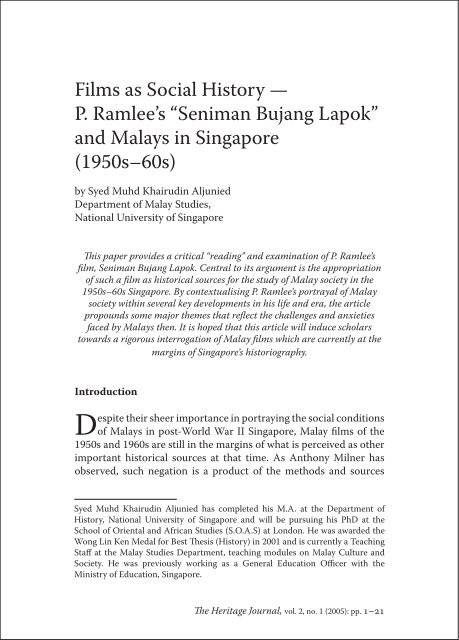 Films as Social History — P. Ramlee's "Seniman Bujang Lapok" and Malays in Singapore (1950s–60s)

by Syed Muhd Khairudin Aljunied
Department of Malay Studies,
National University of Singapore

This paper provides a critical "reading" and examination of P. Ramlee's film, Seniman Bujang Lapok. Central to its argument is the appropriation of such a film as historical sources for the study of Malay society in the 1950s–60s Singapore. By contextualising P. Ramlee's portrayal of Malay society within several key developments in his life and era, the article propounds some major themes that reflect the challenges and anxieties faced by Malays then. It is hoped that this article will induce scholars towards a rigorous interrogation of Malay films which are currently at the margins of Singapore's historiography.

Introduction

Despite their sheer importance in portraying the social conditions of Malays in post-World War II Singapore, Malay films of the 1950s and 1960s are still in the margins of what is perceived as other important historical sources at that time. As Anthony Milner has observed, such negation is a product of the methods and sources

Syed Muhd Khairudin Aljunied has completed his M.A. at the Department of History, National University of Singapore and will be pursuing his PhD at the School of Oriental and African Studies (S.O.A.S) at London. He was awarded the Wong Lin Ken Medal for Best Thesis (History) in 2001 and is currently a Teaching Staff at the Malay Studies Department, teaching modules on Malay Culture and Society. He was previously working as a General Education Officer with the Ministry of Education, Singapore.

The Heritage Journal, vol. 2, no. 1 (2005): pp. 1–21